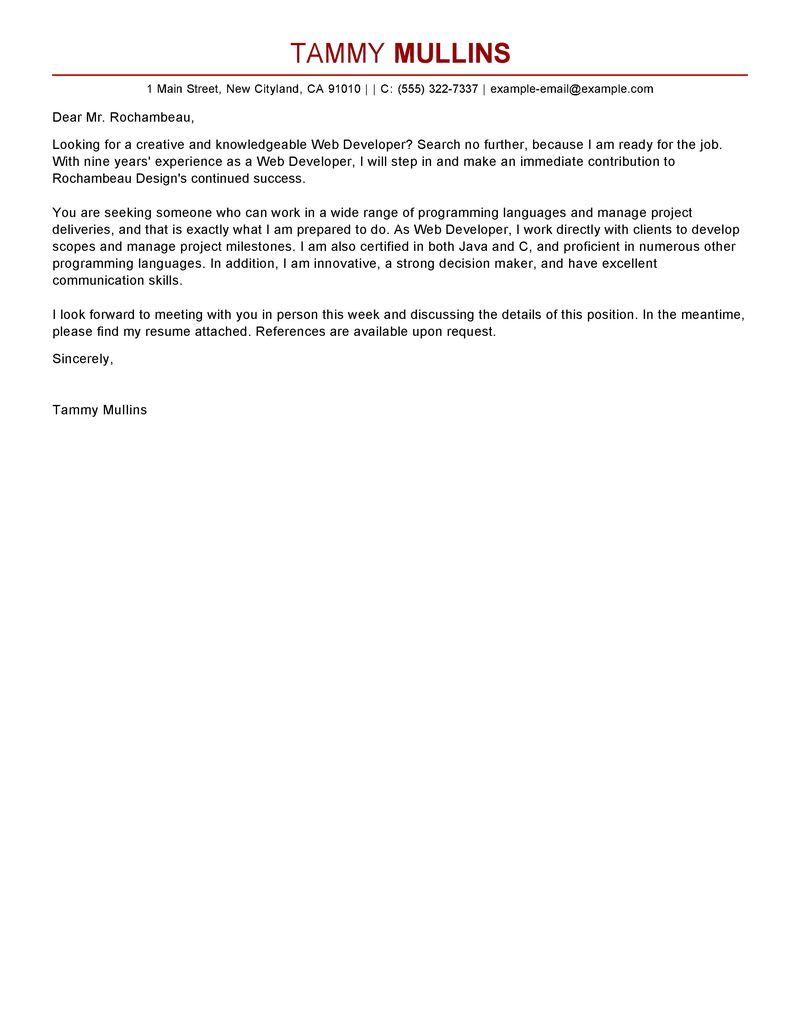 TAMMY MULLINS

1 Main Street, New Cityland, CA 91010 | | C: (555) 322-7337 | example-email@example.com

Dear Mr. Rochambeau,

Looking for a creative and knowledgeable Web Developer? Search no further, because I am ready for the job. With nine years' experience as a Web Developer, I will step in and make an immediate contribution to Rochambeau Design's continued success.

You are seeking someone who can work in a wide range of programming languages and manage project deliveries, and that is exactly what I am prepared to do. As Web Developer, I work directly with clients to develop scopes and manage project milestones. I am also certified in both Java and C, and proficient in numerous other programming languages. In addition, I am innovative, a strong decision maker, and have excellent communication skills.

I look forward to meeting with you in person this week and discussing the details of this position. In the meantime, please find my resume attached. References are available upon request.

Sincerely,

Tammy Mullins